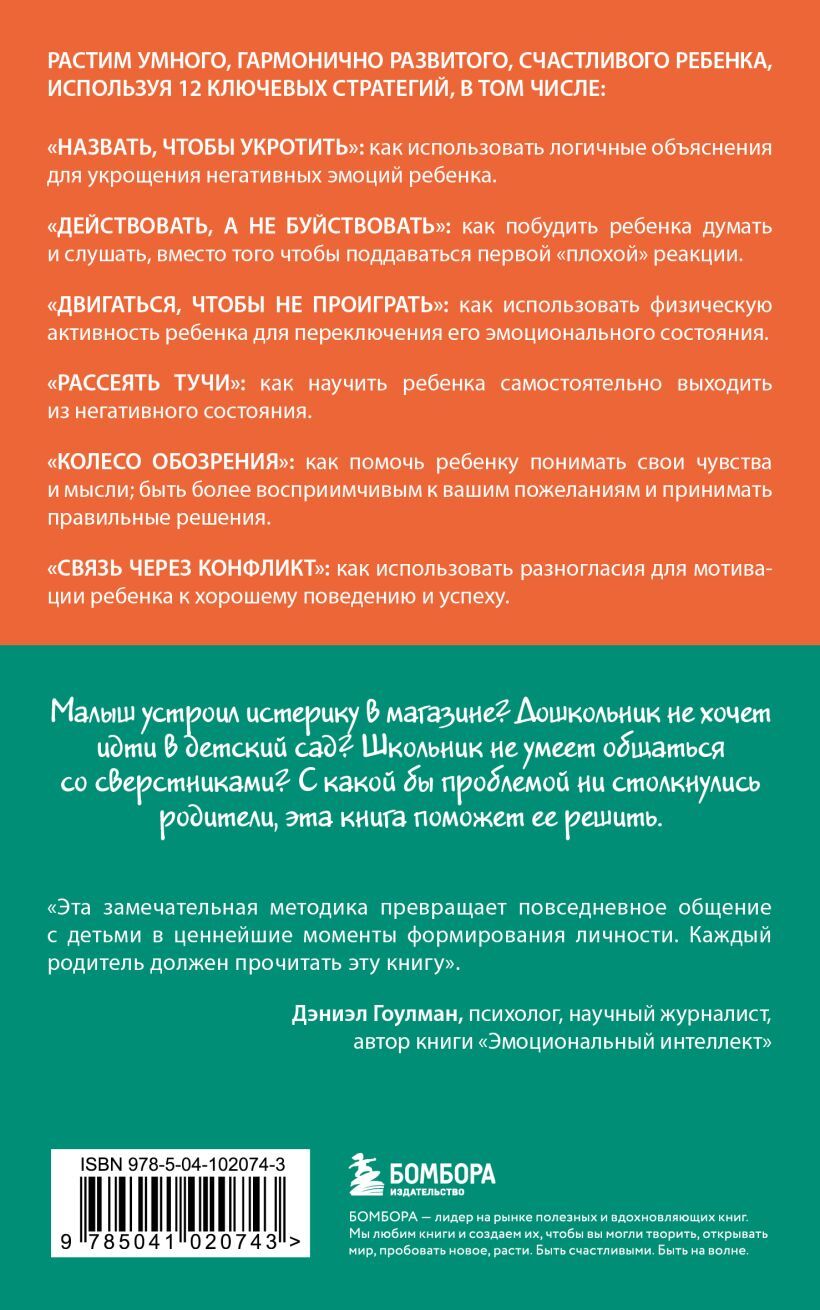 РАСТИМ УМНОГО, ГАРМОНИЧНО РАЗВИТОГО, СЧАСТЛИВОГО РЕБЕНКА, ИСПОЛЬЗУЯ 12 КЛЮЧЕВЫХ СТРАТЕГИЙ, В ТОМ ЧИСЛЕ:

«НАЗВАТЬ, ЧТОБЫ УКРОТИТЬ»: как использовать логичные объяснения для укрощения негативных эмоций ребенка.

«ДЕЙСТВОВАТЬ, А НЕ БУЙСТВОВАТЬ»: как побудить ребенка думать и слушать, вместо того чтобы поддаваться первой «плохой» реакции.

«ДВИГАТЬСЯ, ЧТОБЫ НЕ ПРОИГРАТЬ»: как использовать физическую активность ребенка для переключения его эмоционального состояния.

«РАССЕЯТЬ ТУЧИ»: как научить ребенка самостоятельно выходить из негативного состояния.

«КОЛЕСО ОБОЗРЕНИЯ»: как помочь ребенку понимать свои чувства и мысли; быть более восприимчивым к вашим пожеланиям и принимать правильные решения.

«СВЯЗЬ ЧЕРЕЗ КОНФЛИКТ»: как использовать разногласия для мотивации ребенка к хорошему поведению и успеху.

Малыш устроил истерику в магазине? Дошкольник не хочет идти в детский сад? Школьник не умеет общаться со сверстниками? С какой бы проблемой ни столкнулись родители, эта книга поможет ее решить.

«Эта замечательная методика превращает повседневное общение с детьми в ценнейшие моменты формирования личности. Каждый родитель должен прочитать эту книгу».

Дэниэл Гоулман, психолог, научный журналист, автор книги «Эмоциональный интеллект»

ISBN 978-5-04-102074-3

9 785041 020743 >

БОМБОРА
ИЗДАТЕЛЬСТВО

БОМБОРА — лидер на рынке полезных и вдохновляющих книг. Мы любим книги и создаем их, чтобы вы могли творить, открывать мир, пробовать новое, расти. Быть счастливыми. Быть на волне.